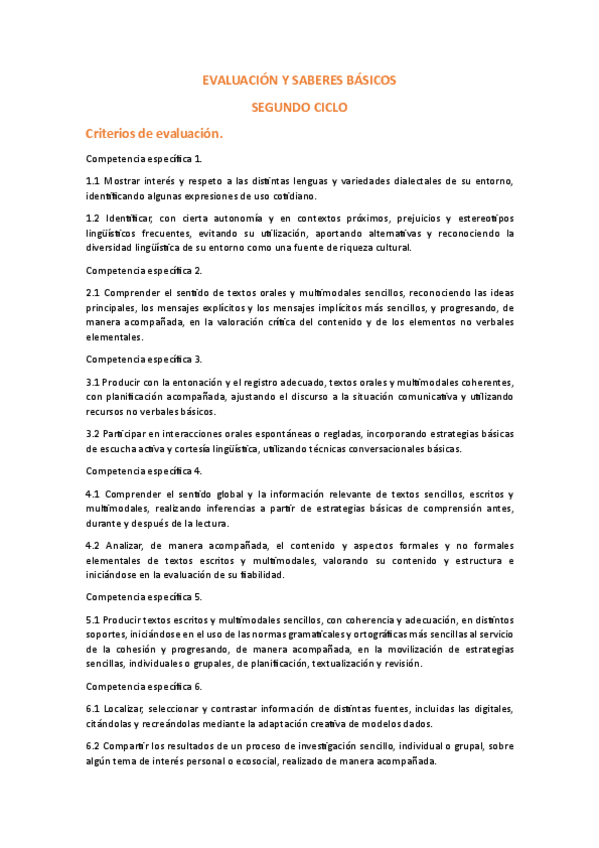 EVALUACIÓN Y SABERES BÁSICOS

SEGUNDO CICLO

Criterios de evaluación.

Competencia específica 1.

1.1 Mostrar interés y respeto a las distintas lenguas y variedades dialectales de su entorno, identificando algunas expresiones de uso cotidiano.

1.2 Identificar, con cierta autonomía y en contextos próximos, prejuicios y estereotipos lingüísticos frecuentes, evitando su utilización, aportando alternativas y reconociendo la diversidad lingüística de su entorno como una fuente de riqueza cultural.

Competencia específica 2.

2.1 Comprender el sentido de textos orales y multimodales sencillos, reconociendo las ideas principales, los mensajes explícitos y los mensajes implícitos más sencillos, y progresando, de manera acompañada, en la valoración crítica del contenido y de los elementos no verbales elementales.

Competencia específica 3.

3.1 Producir con la entonación y el registro adecuado, textos orales y multimodales coherentes, con planificación acompañada, ajustando el discurso a la situación comunicativa y utilizando recursos no verbales básicos.

3.2 Participar en interacciones orales espontáneas o regladas, incorporando estrategias básicas de escucha activa y cortesía lingüística, utilizando técnicas conversacionales básicas.

Competencia específica 4.

4.1 Comprender el sentido global y la información relevante de textos sencillos, escritos y multimodales, realizando inferencias a partir de estrategias básicas de comprensión antes, durante y después de la lectura.

4.2 Analizar, de manera acompañada, el contenido y aspectos formales y no formales elementales de textos escritos y multimodales, valorando su contenido y estructura e iniciándose en la evaluación de su fiabilidad.

Competencia específica 5.

5.1 Producir textos escritos y multimodales sencillos, con coherencia y adecuación, en distintos soportes, iniciándose en el uso de las normas gramaticales y ortográficas más sencillas al servicio de la cohesión y progresando, de manera acompañada, en la movilización de estrategias sencillas, individuales o grupales, de planificación, textualización y revisión.

Competencia específica 6.

6.1 Localizar, seleccionar y contrastar información de distintas fuentes, incluidas las digitales, citándolas y recreándolas mediante la adaptación creativa de modelos dados.

6.2 Compartir los resultados de un proceso de investigación sencillo, individual o grupal, sobre algún tema de interés personal o ecosocial, realizado de manera acompañada.